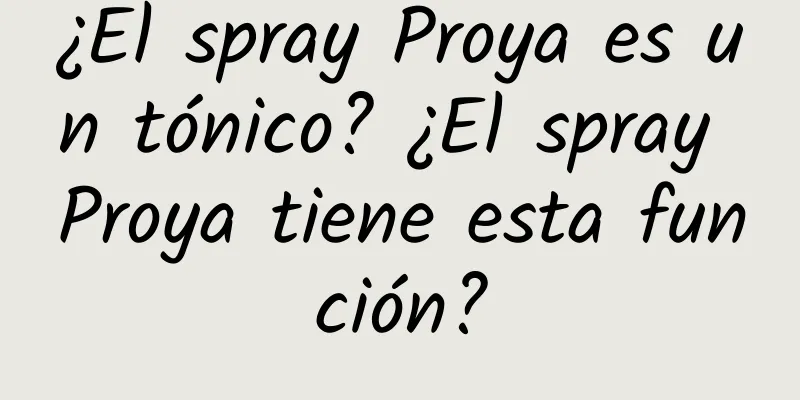 ¿El spray Proya es un tónico? ¿El spray Proya tiene esta función?